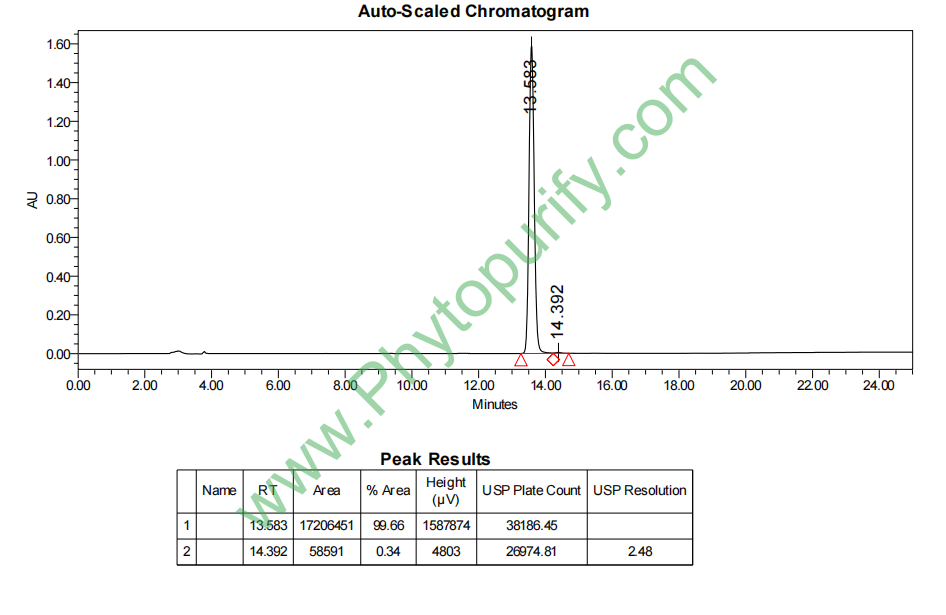 Auto-Scaled Chromatogram

AU

1.60
1.40
1.20
1.00
0.80
0.60
0.40
0.20
0.00

13.583

14.392

0.00 2.00 4.00 6.00 8.00 10.00 12.00 14.00 16.00 18.00 20.00 22.00 24.00

Minutes

www.Phytopurify.com

Peak Results

| | Name | RT | Area | % Area | Height (µV) | USP Plate Count | USP Resolution |
|---|---|---|---|---|---|---|---|
| 1 | | 13.583 | 17206451 | 99.66 | 1587874 | 38186.45 | |
| 2 | | 14.392 | 58591 | 0.34 | 4803 | 26974.81 | 2.48 |